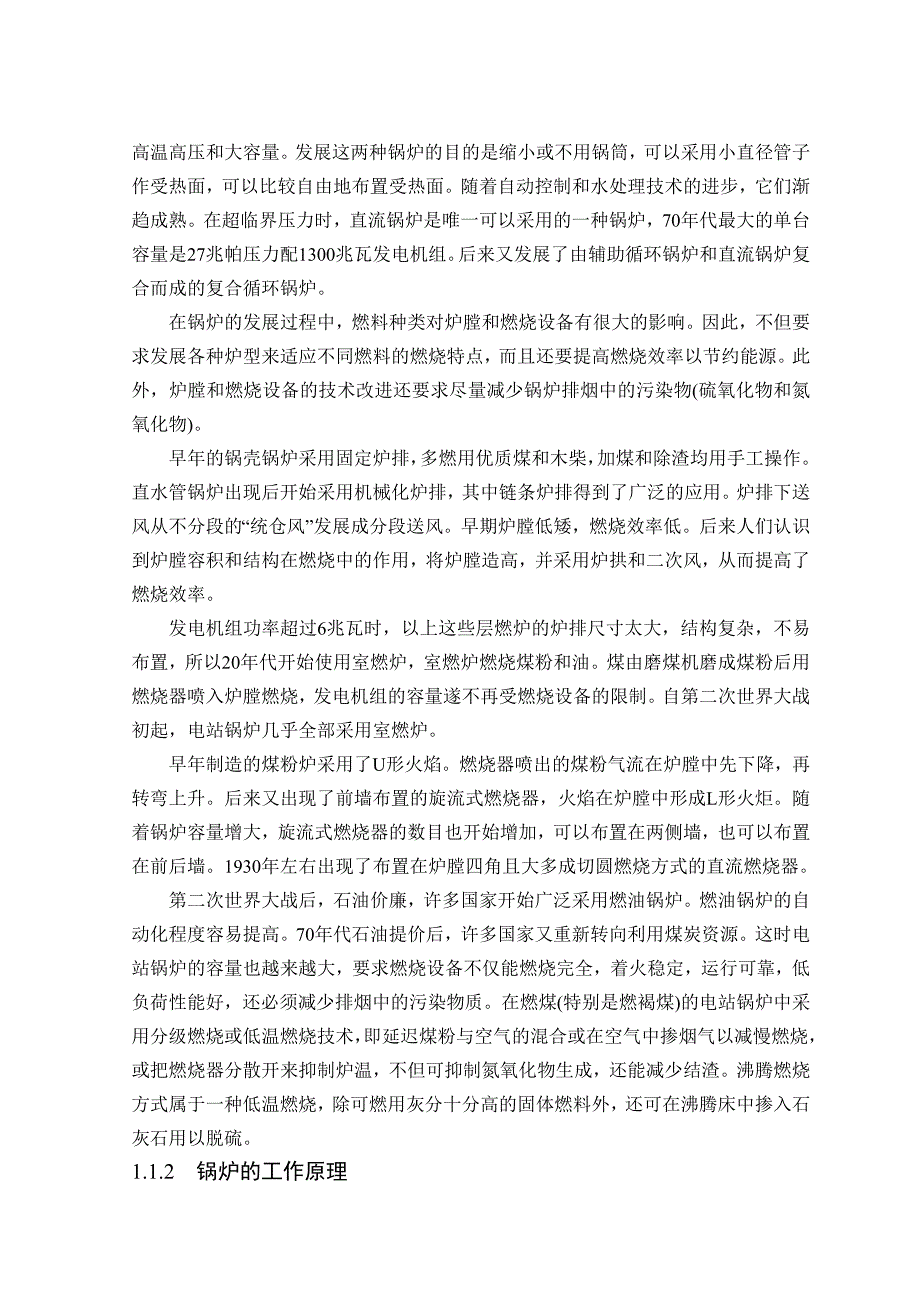 高温高压和大容量。发展这两种锅炉的目的是缩小或不用锅筒，可以采用小直径管子作受热面，可以比较自由地布置受热面。随着自动控制和水处理技术的进步，它们渐趋成熟。在超临界压力时，直流锅炉是唯一可以采用的一种锅炉，70年代最大的单台容量是27兆帕压力配1300兆瓦发电机组。后来又发展了由辅助循环锅炉和直流锅炉复合而成的复合循环锅炉。

在锅炉的发展过程中，燃料种类对炉膛和燃烧设备有很大的影响。因此，不但要求发展各种炉型来适应不同燃料的燃烧特点，而且还要提高燃烧效率以节约能源。此外，炉膛和燃烧设备的技术改进还要求尽量减少锅炉排烟中的污染物(硫氧化物和氮氧化物)。

早年的锅壳锅炉采用固定炉排，多燃用优质煤和木柴，加煤和除渣均用手工操作。直水管锅炉出现后开始采用机械化炉排，其中链条炉排得到了广泛的应用。炉排下送风从不分段的“统仓风”发展成分段送风。早期炉膛低矮，燃烧效率低。后来人们认识到炉膛容积和结构在燃烧中的作用，将炉膛造高，并采用炉拱和二次风，从而提高了燃烧效率。

发电机组功率超过6兆瓦时，以上这些层燃炉的炉排尺寸太大，结构复杂，不易布置，所以20年代开始使用室燃炉，室燃炉燃烧煤粉和油。煤由磨煤机磨成煤粉后用燃烧器喷入炉膛燃烧，发电机组的容量遂不再受燃烧设备的限制。自第二次世界大战初起，电站锅炉几乎全部采用室燃炉。

早年制造的煤粉炉采用了U形火焰。燃烧器喷出的煤粉气流在炉膛中先下降，再转弯上升。后来又出现了前墙布置的旋流式燃烧器，火焰在炉膛中形成L形火炬。随着锅炉容量增大，旋流式燃烧器的数目也开始增加，可以布置在两侧墙，也可以布置在前后墙。1930年左右出现了布置在炉膛四角且大多成切圆燃烧方式的直流燃烧器。

第二次世界大战后，石油价廉，许多国家开始广泛采用燃油锅炉。燃油锅炉的自动化程度容易提高。70年代石油提价后，许多国家又重新转向利用煤炭资源。这时电站锅炉的容量也越来越大，要求燃烧设备不仅能燃烧完全，着火稳定，运行可靠，低负荷性能好，还必须减少排烟中的污染物质。在燃煤(特别是燃褐煤)的电站锅炉中采用分级燃烧或低温燃烧技术，即延迟煤粉与空气的混合或在空气中掺烟气以减慢燃烧，或把燃烧器分散开来抑制炉温，不但可抑制氮氧化物生成，还能减少结渣。沸腾燃烧方式属于一种低温燃烧，除可燃用灰分十分高的固体燃料外，还可在沸腾床中掺入石灰石用以脱硫。

1.1.2 锅炉的工作原理